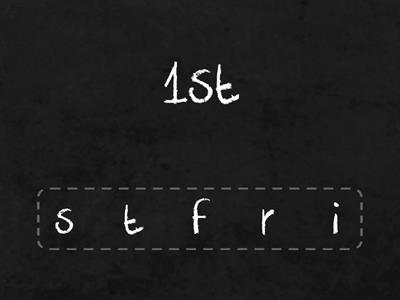 1st

s t f r i